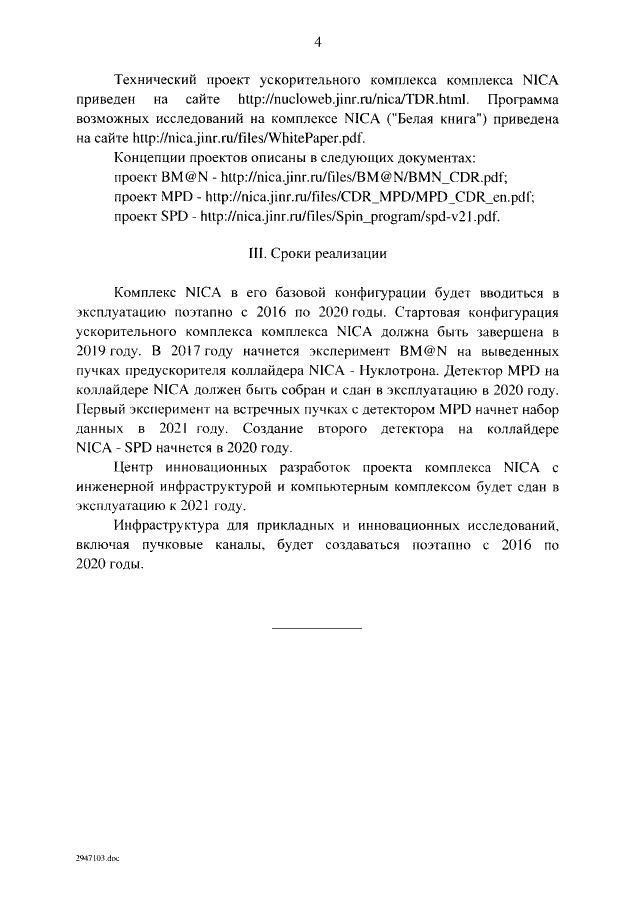 4

Технический проект ускорительного комплекса комплекса NICA приведен на сайте http://nucloweb.jinr.ru/nica/TDR.html. Программа возможных исследований на комплексе NICA ("Белая книга") приведена на сайте http://nica.jinr.ru/files/WhitePaper.pdf.

Концепции проектов описаны в следующих документах:
проект BM@N - http://nica.jinr.ru/files/BM@N/BMN_CDR.pdf;
проект MPD - http://nica.jinr.ru/files/CDR_MPD/MPD_CDR_en.pdf;
проект SPD - http://nica.jinr.ru/files/Spin_program/spd-v21.pdf.

III. Сроки реализации

Комплекс NICA в его базовой конфигурации будет вводиться в эксплуатацию поэтапно с 2016 по 2020 годы. Стартовая конфигурация ускорительного комплекса комплекса NICA должна быть завершена в 2019 году. В 2017 году начнется эксперимент BM@N на выведенных пучках предускорителя коллайдера NICA - Нуклотрона. Детектор MPD на коллайдере NICA должен быть собран и сдан в эксплуатацию в 2020 году. Первый эксперимент на встречных пучках с детектором MPD начнет набор данных в 2021 году. Создание второго детектора на коллайдере NICA - SPD начнется в 2020 году.

Центр инновационных разработок проекта комплекса NICA с инженерной инфраструктурой и компьютерным комплексом будет сдан в эксплуатацию к 2021 году.

Инфраструктура для прикладных и инновационных исследований, включая пучковые каналы, будет создаваться поэтапно с 2016 по 2020 годы.

2947103.doc